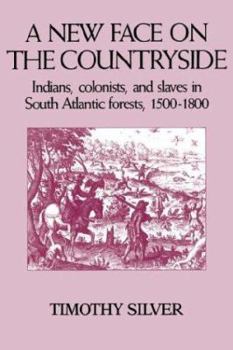 A NEW FACE ON THE COUNTRYSIDE

Indians, colonists, and slaves in South Atlantic forests, 1500-1800

TIMOTHY SILVER